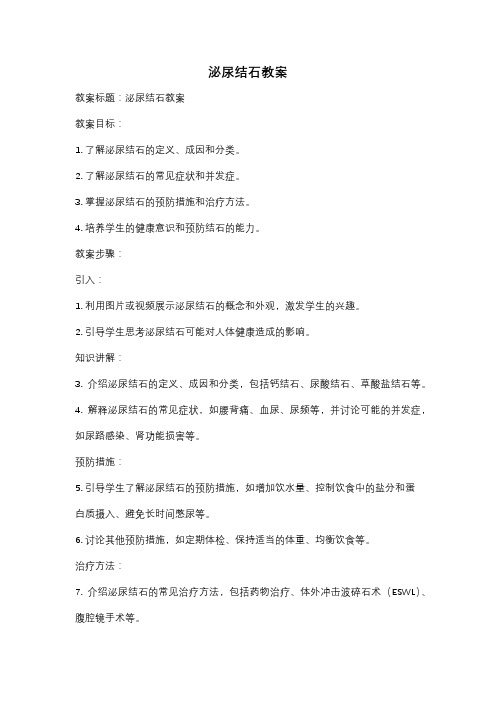 泌尿结石教案

教案标题：泌尿结石教案

教案目标：

1. 了解泌尿结石的定义、成因和分类。

2. 了解泌尿结石的常见症状和并发症。

3. 掌握泌尿结石的预防措施和治疗方法。

4. 培养学生的健康意识和预防结石的能力。

教案步骤：

引入：

1. 利用图片或视频展示泌尿结石的概念和外观，激发学生的兴趣。

2. 引导学生思考泌尿结石可能对人体健康造成的影响。

知识讲解：

3. 介绍泌尿结石的定义、成因和分类，包括钙结石、尿酸结石、草酸盐结石等。

4. 解释泌尿结石的常见症状，如腰背痛、血尿、尿频等，并讨论可能的并发症，如尿路感染、肾功能损害等。

预防措施：

5. 引导学生了解泌尿结石的预防措施，如增加饮水量、控制饮食中的盐分和蛋白质摄入、避免长时间憋尿等。

6. 讨论其他预防措施，如定期体检、保持适当的体重、均衡饮食等。

治疗方法：

7. 介绍泌尿结石的常见治疗方法，包括药物治疗、体外冲击波碎石术（ESWL）、腹腔镜手术等。